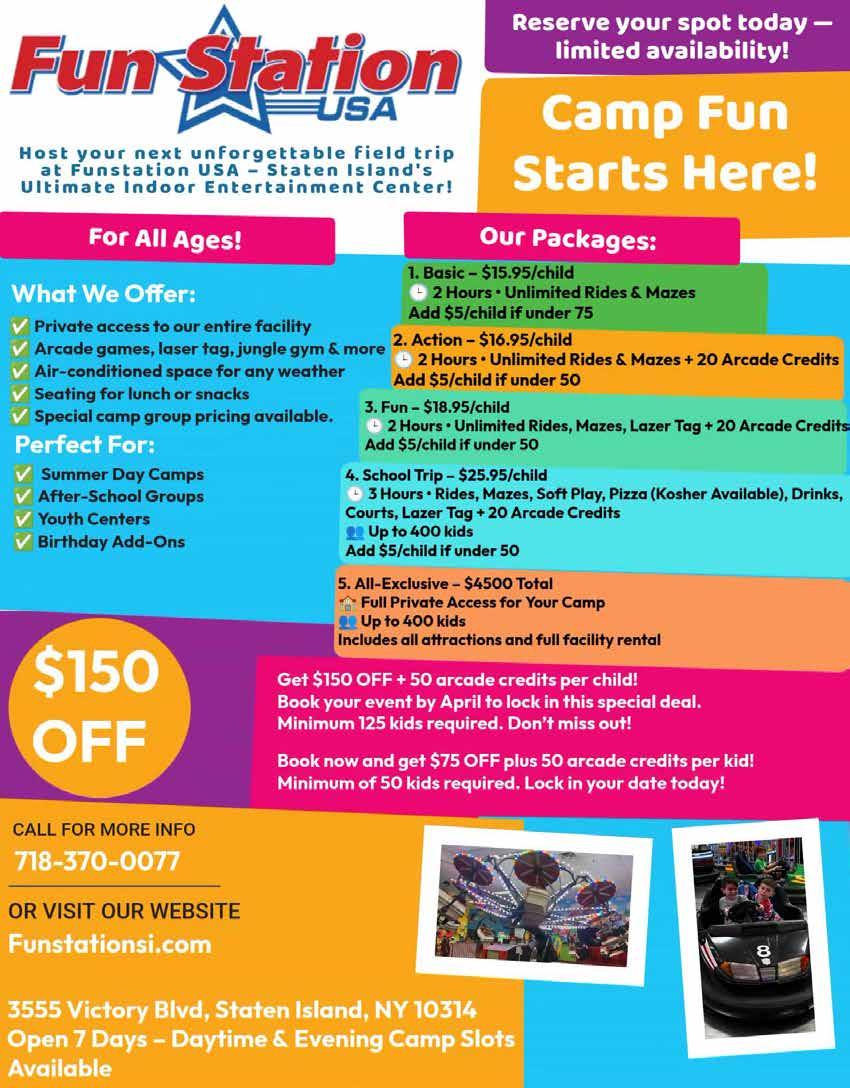 Fun Station USA

Host your next unforgettable field trip at Funstation USA – Staten Island's Ultimate Indoor Entertainment Center!

Reserve your spot today — limited availability!

Camp Fun Starts Here!

For All Ages!

What We Offer:
✅ Private access to our entire facility
✅ Arcade games, laser tag, jungle gym & more
✅ Air-conditioned space for any weather
✅ Seating for lunch or snacks
✅ Special camp group pricing available.

Perfect For:
✅ Summer Day Camps
✅ After-School Groups
✅ Youth Centers
✅ Birthday Add-Ons

Our Packages:

1. Basic – $15.95/child
🕒 2 Hours • Unlimited Rides & Mazes
Add $5/child if under 75

2. Action – $16.95/child
🕒 2 Hours • Unlimited Rides & Mazes + 20 Arcade Credits
Add $5/child if under 50

3. Fun – $18.95/child
🕒 2 Hours • Unlimited Rides, Mazes, Lazer Tag + 20 Arcade Credits
Add $5/child if under 50

4. School Trip – $25.95/child
🕒 3 Hours • Rides, Mazes, Soft Play, Pizza (Kosher Available), Drinks, Courts, Lazer Tag + 20 Arcade Credits
👥 Up to 400 kids
Add $5/child if under 50

5. All-Exclusive – $4500 Total
🏠 Full Private Access for Your Camp
👥 Up to 400 kids
Includes all attractions and full facility rental

$150 OFF

Get $150 OFF + 50 arcade credits per child! Book your event by April to lock in this special deal. Minimum 125 kids required. Don't miss out!

Book now and get $75 OFF plus 50 arcade credits per kid! Minimum of 50 kids required. Lock in your date today!

CALL FOR MORE INFO
718-370-0077

OR VISIT OUR WEBSITE
Funstationsi.com

3555 Victory Blvd, Staten Island, NY 10314
Open 7 Days – Daytime & Evening Camp Slots Available